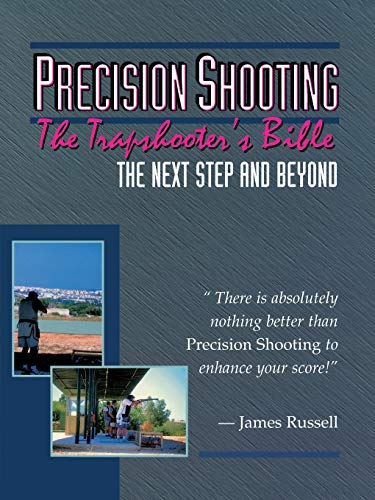 PRECISION SHOOTING

The Trapshooter's Bible

THE NEXT STEP AND BEYOND

" There is absolutely nothing better than Precision Shooting to enhance your score!"

— James Russell